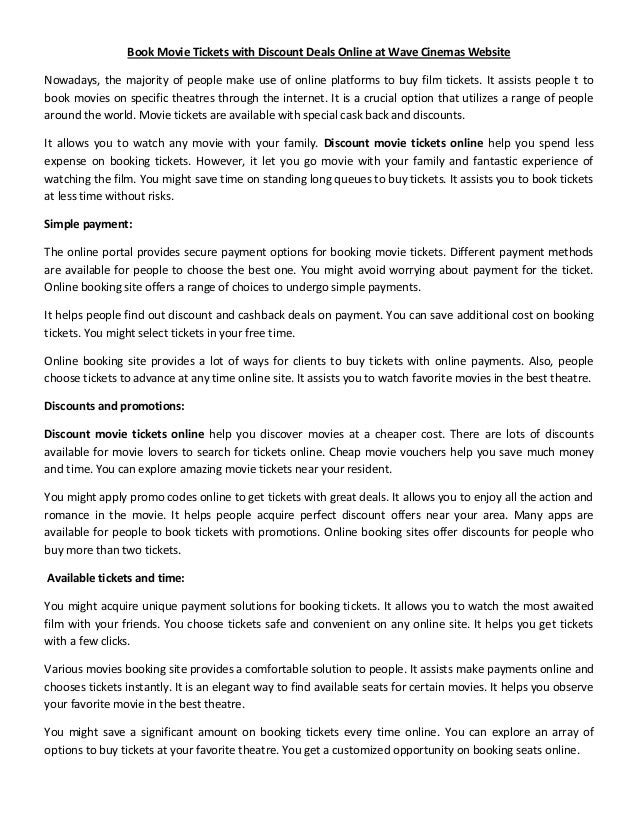 Book Movie Tickets with Discount Deals Online at Wave Cinemas Website

Nowadays, the majority of people make use of online platforms to buy film tickets. It assists people t to book movies on specific theatres through the internet. It is a crucial option that utilizes a range of people around the world. Movie tickets are available with special cask back and discounts.

It allows you to watch any movie with your family. Discount movie tickets online help you spend less expense on booking tickets. However, it let you go movie with your family and fantastic experience of watching the film. You might save time on standing long queues to buy tickets. It assists you to book tickets at less time without risks.

Simple payment:

The online portal provides secure payment options for booking movie tickets. Different payment methods are available for people to choose the best one. You might avoid worrying about payment for the ticket. Online booking site offers a range of choices to undergo simple payments.

It helps people find out discount and cashback deals on payment. You can save additional cost on booking tickets. You might select tickets in your free time.

Online booking site provides a lot of ways for clients to buy tickets with online payments. Also, people choose tickets to advance at any time online site. It assists you to watch favorite movies in the best theatre.

Discounts and promotions:

Discount movie tickets online help you discover movies at a cheaper cost. There are lots of discounts available for movie lovers to search for tickets online. Cheap movie vouchers help you save much money and time. You can explore amazing movie tickets near your resident.

You might apply promo codes online to get tickets with great deals. It allows you to enjoy all the action and romance in the movie. It helps people acquire perfect discount offers near your area. Many apps are available for people to book tickets with promotions. Online booking sites offer discounts for people who buy more than two tickets.

Available tickets and time:

You might acquire unique payment solutions for booking tickets. It allows you to watch the most awaited film with your friends. You choose tickets safe and convenient on any online site. It helps you get tickets with a few clicks.

Various movies booking site provides a comfortable solution to people. It assists make payments online and chooses tickets instantly. It is an elegant way to find available seats for certain movies. It helps you observe your favorite movie in the best theatre.

You might save a significant amount on booking tickets every time online. You can explore an array of options to buy tickets at your favorite theatre. You get a customized opportunity on booking seats online.